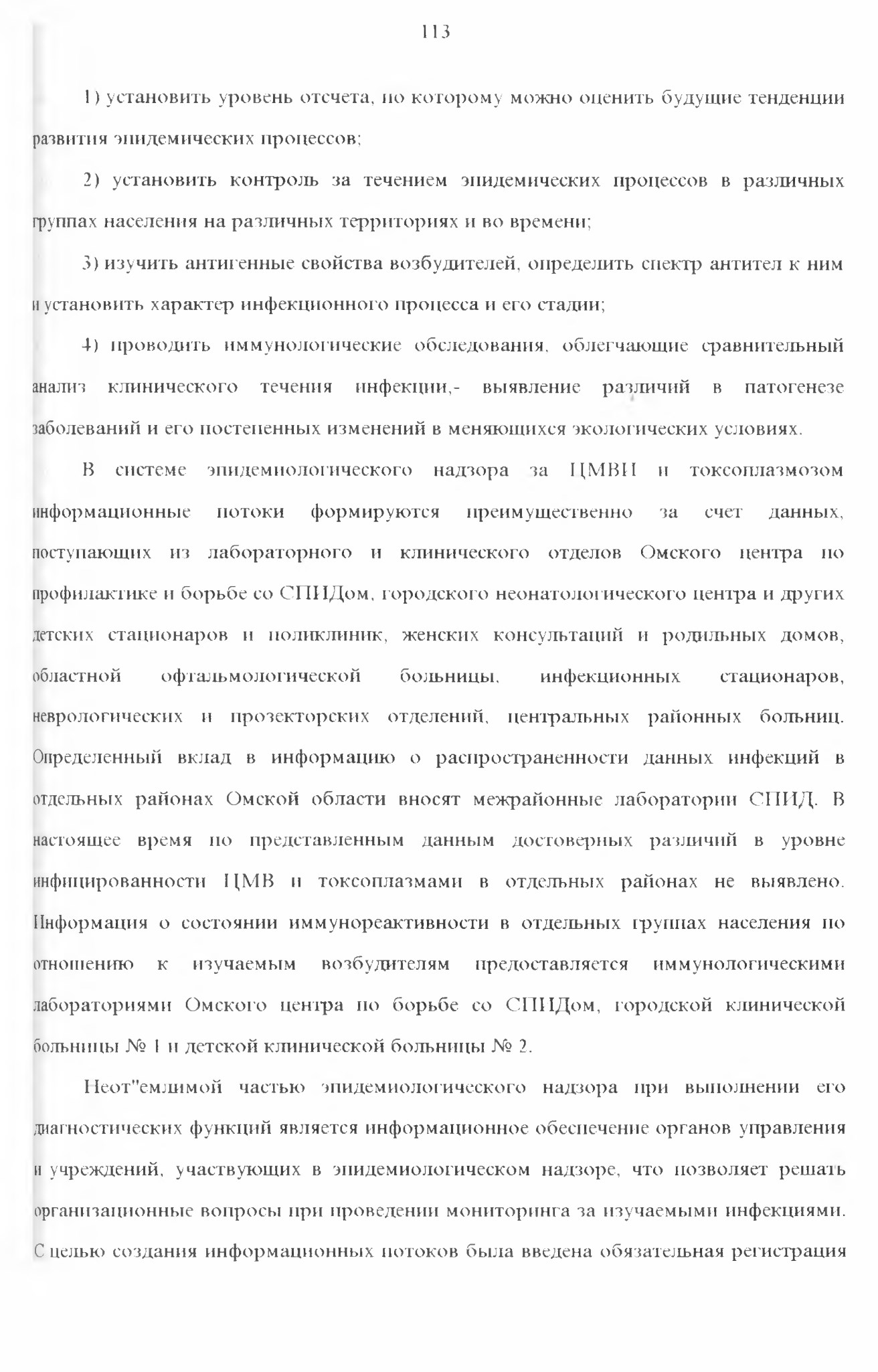 113

1) установить уровень отсчета, по которому можно оценить будущие тенденции развития эпидемических процессов;

2) установить контроль за течением эпидемических процессов в различных группах населения на различных территориях и во времени;

3) изучить антигенные свойства возбудителей, определить спектр антител к ним и установить характер инфекционного процесса и его стадии;

4) проводить иммунологические обследования, облегчающие сравнительный анализ клинического течения инфекции,- выявление различий в патогенезе заболеваний и его постепенных изменений в меняющихся экологических условиях.

В системе эпидемиологического надзора за ЦМВИ и токсоплазмозом информационные потоки формируются преимущественно за счет данных, поступающих из лабораторного и клинического отделов Омского центра по профилактике и борьбе со СПИДом, городского неонатологического центра и других детских стационаров и поликлиник, женских консультаций и родильных домов, областной офтальмологической больницы, инфекционных стационаров, неврологических и прозекторских отделений, центральных районных больниц. Определенный вклад в информацию о распространенности данных инфекций в отдельных районах Омской области вносят межрайонные лаборатории СПИД. В настоящее время по представленным данным достоверных различий в уровне инфицированности ЦМВ и токсоплазмами в отдельных районах не выявлено. Информация о состоянии иммунореактивности в отдельных группах населения по отношению к изучаемым возбудителям предоставляется иммунологическими лабораториями Омского центра по борьбе со СПИДом, городской клинической больницы № 1 и детской клинической больницы № 2.

Неот"емлимой частью эпидемиологического надзора при выполнении его диагностических функций является информационное обеспечение органов управления и учреждений, участвующих в эпидемиологическом надзоре, что позволяет решать организационные вопросы при проведении мониторинга за изучаемыми инфекциями. С целью создания информационных потоков была введена обязательная регистрация